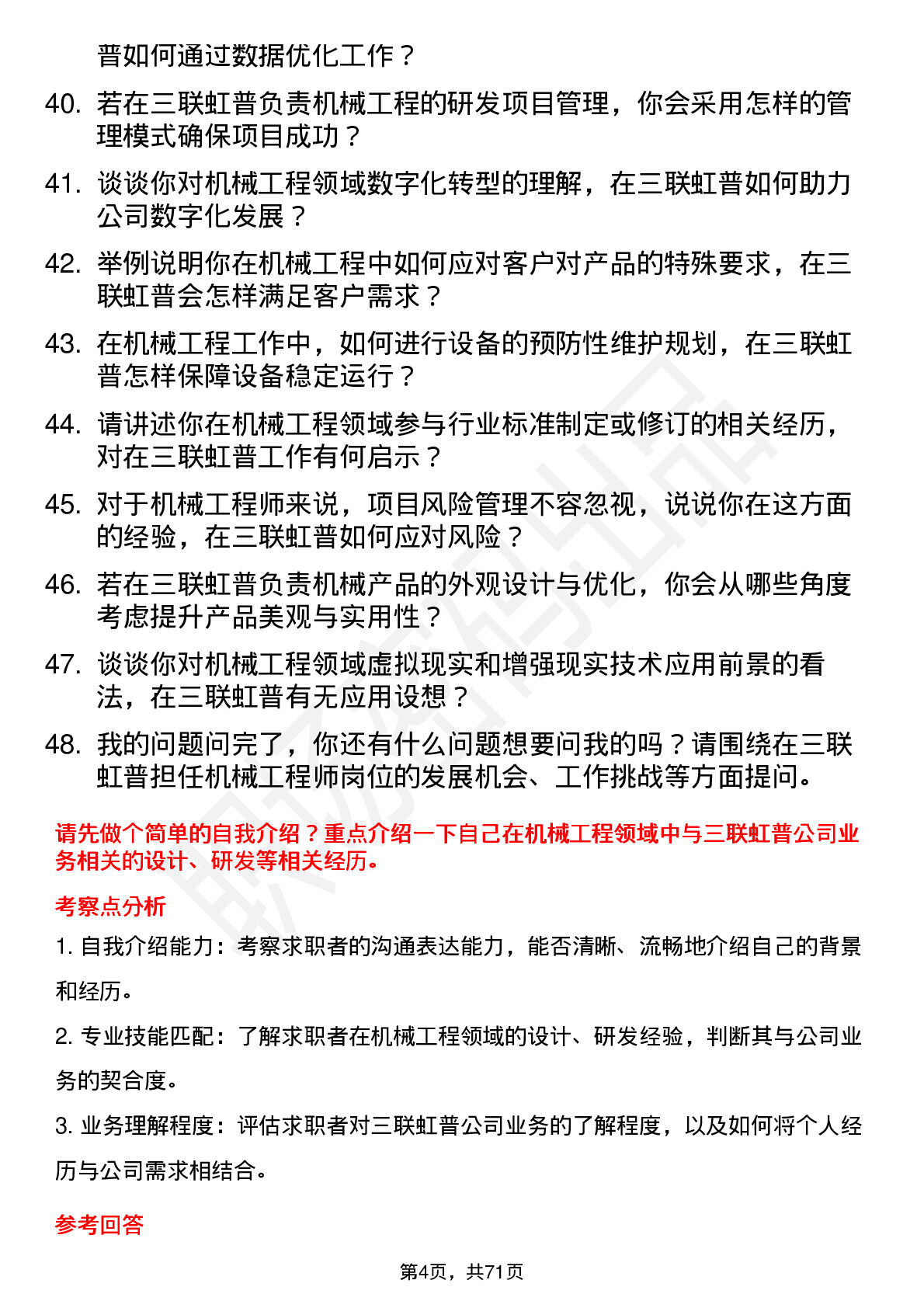 普如何通过数据优化工作？

40. 若在三联虹普负责机械工程的研发项目管理，你会采用怎样的管理模式确保项目成功？

41. 谈谈你对机械工程领域数字化转型的理解，在三联虹普如何助力公司数字化发展？

42. 举例说明你在机械工程中如何应对客户对产品的特殊要求，在三联虹普会怎样满足客户需求？

43. 在机械工程工作中，如何进行设备的预防性维护规划，在三联虹普怎样保障设备稳定运行？

44. 请讲述你在机械工程领域参与行业标准制定或修订的相关经历，对在三联虹普工作有何启示？

45. 对于机械工程师来说，项目风险管理不容忽视，说说你在这方面的经验，在三联虹普如何应对风险？

46. 若在三联虹普负责机械产品的外观设计与优化，你会从哪些角度考虑提升产品美观与实用性？

47. 谈谈你对机械工程领域虚拟现实和增强现实技术应用前景的看法，在三联虹普有无应用设想？

48. 我的问题问完了，你还有什么问题想要问我的吗？请围绕在三联虹普担任机械工程师岗位的发展机会、工作挑战等方面提问。

请先做个简单的自我介绍？重点介绍一下自己在机械工程领域中与三联虹普公司业务相关的设计、研发等相关经历。

考察点分析

1. 自我介绍能力：考察求职者的沟通表达能力，能否清晰、流畅地介绍自己的背景和经历。

2. 专业技能匹配：了解求职者在机械工程领域的设计、研发经验，判断其与公司业务的契合度。

3. 业务理解程度：评估求职者对三联虹普公司业务的了解程度，以及如何将个人经历与公司需求相结合。

参考回答

第4页，共71页